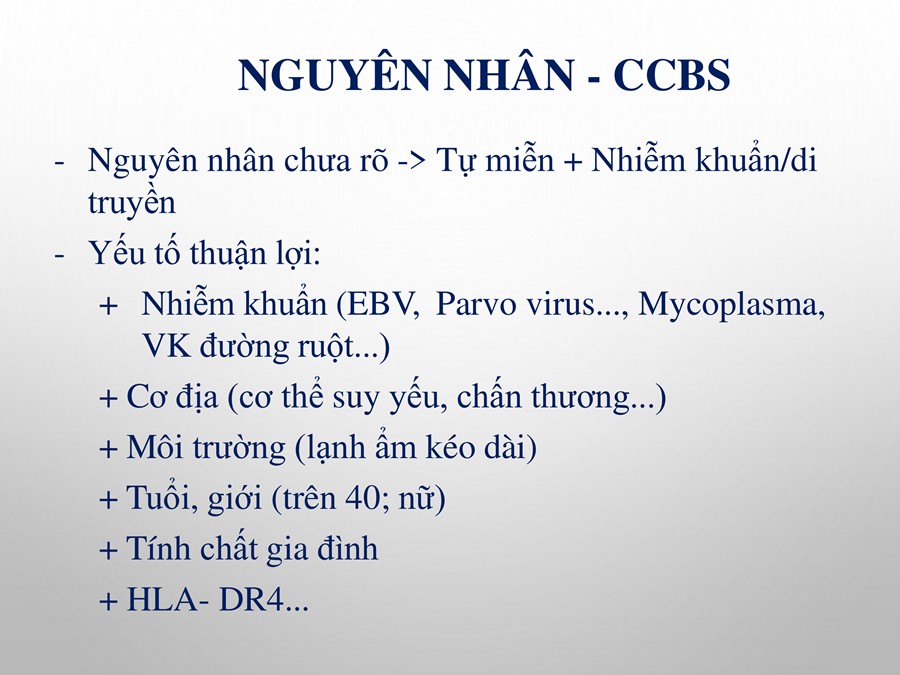 NGUYÊN NHÂN - CCBS

- Nguyên nhân chưa rõ -> Tự miễn + Nhiễm khuẩn/di truyền
- Yếu tố thuận lợi:
+ Nhiễm khuẩn (EBV, Parvo virus..., Mycoplasma, VK đường ruột...)
+ Cơ địa (cơ thể suy yếu, chấn thương...)
+ Môi trường (lạnh ẩm kéo dài)
+ Tuổi, giới (trên 40; nữ)
+ Tính chất gia đình
+ HLA- DR4...